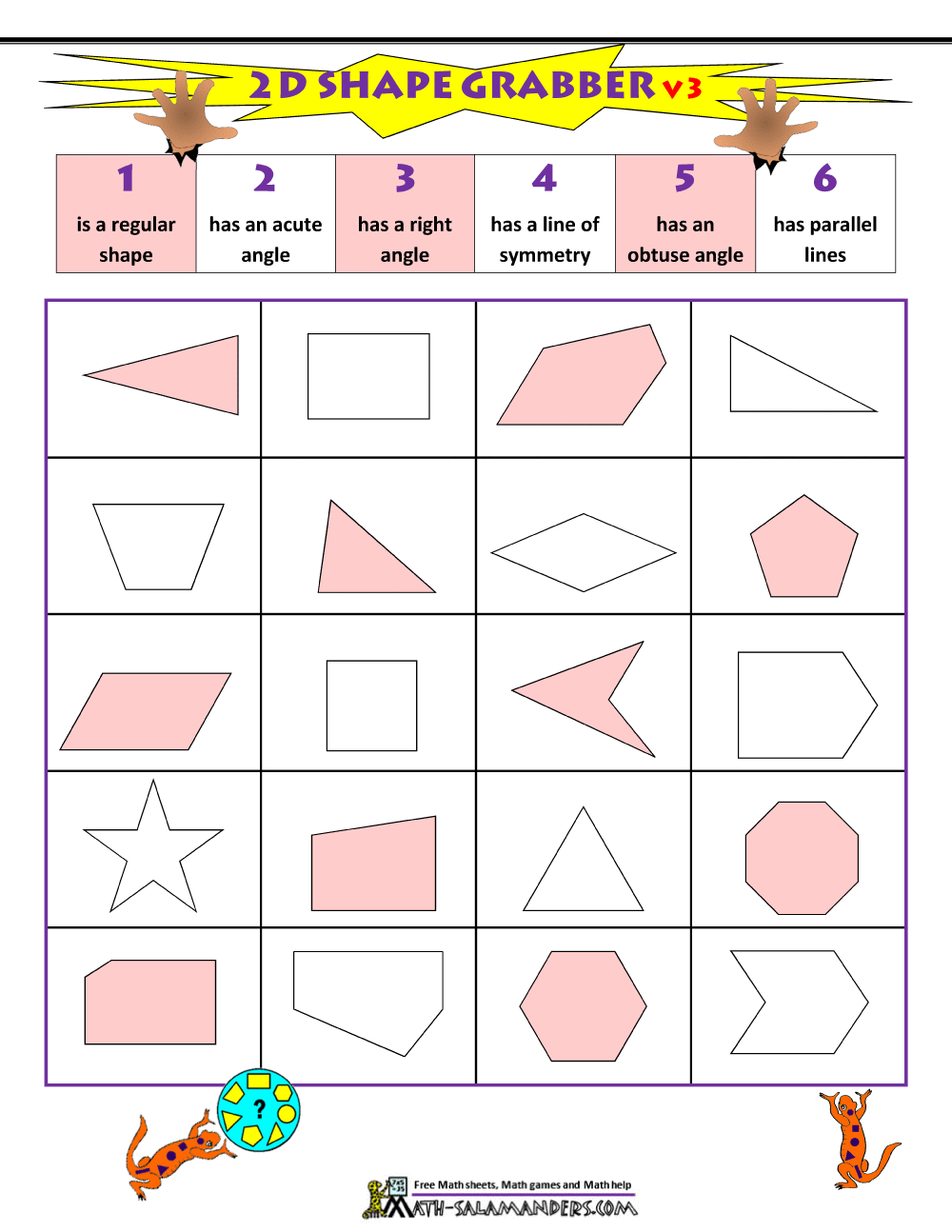 2D SHAPE GRABBER v3

| 1 | 2 | 3 | 4 | 5 | 6 |
|---|---|---|---|---|---|
| is a regular shape | has an acute angle | has a right angle | has a line of symmetry | has an obtuse angle | has parallel lines |

?

Free Math sheets, Math games and Math help
MATH-SALAMANDERS.COM